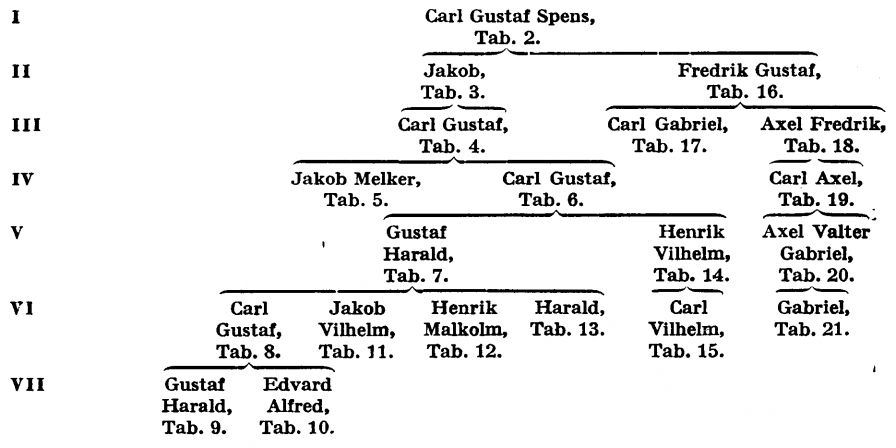 I Carl Gustaf Spens, Tab. 2.

II Jakob, Tab. 3. Fredrik Gustaf, Tab. 16.

III Carl Gustaf, Tab. 4. Carl Gabriel, Tab. 17. Axel Fredrik, Tab. 18.

IV Jakob Melker, Tab. 5. Carl Gustaf, Tab. 6. Carl Axel, Tab. 19.

V Gustaf Harald, Tab. 7. Henrik Vilhelm, Tab. 14. Axel Valter Gabriel, Tab. 20.

VI Carl Gustaf, Tab. 8. Jakob Vilhelm, Tab. 11. Henrik Malkolm, Tab. 12. Harald, Tab. 13. Carl Vilhelm, Tab. 15. Gabriel, Tab. 21.

VII Gustaf Harald, Tab. 9. Edvard Alfred, Tab. 10.